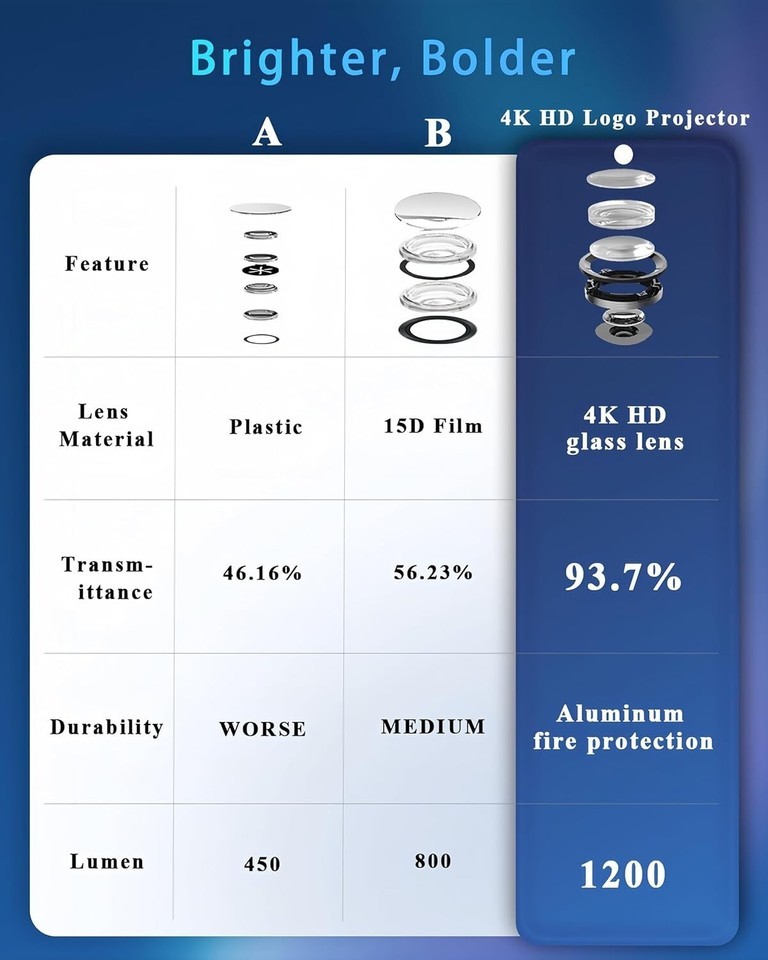 Brighter, Bolder

|  | A | B | 4K HD Logo Projector |
|---|---|---|---|
| Feature |  |  |  |
| Lens Material | Plastic | 15D Film | 4K HD glass lens |
| Transmittance | 46.16% | 56.23% | 93.7% |
| Durability | WORSE | MEDIUM | Aluminum fire protection |
| Lumen | 450 | 800 | 1200 |